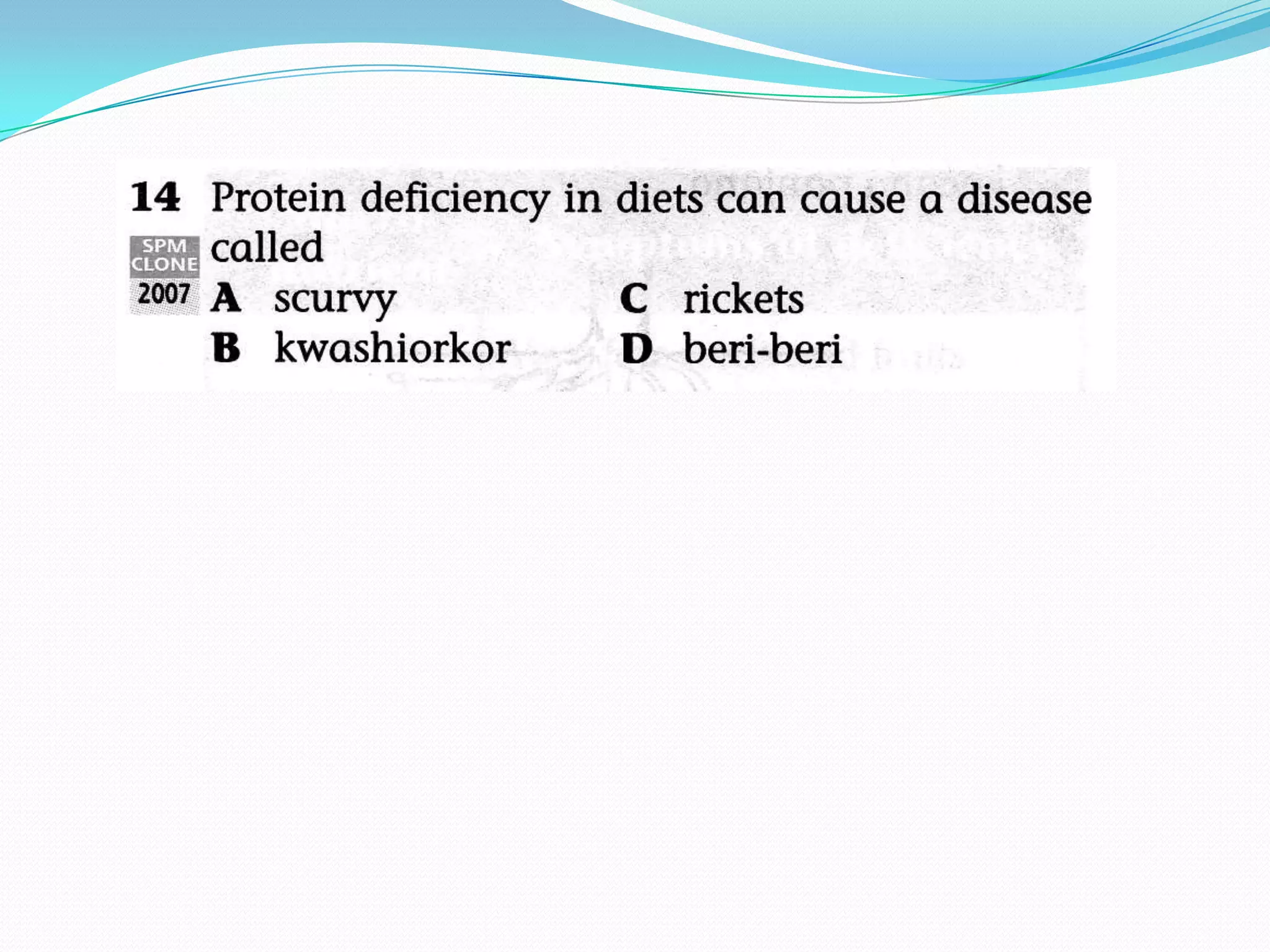 14 Protein deficiency in diets can cause a disease called

SPM
CLONE
2007

A scurvy
B kwashiorkor
C rickets
D beri-beri